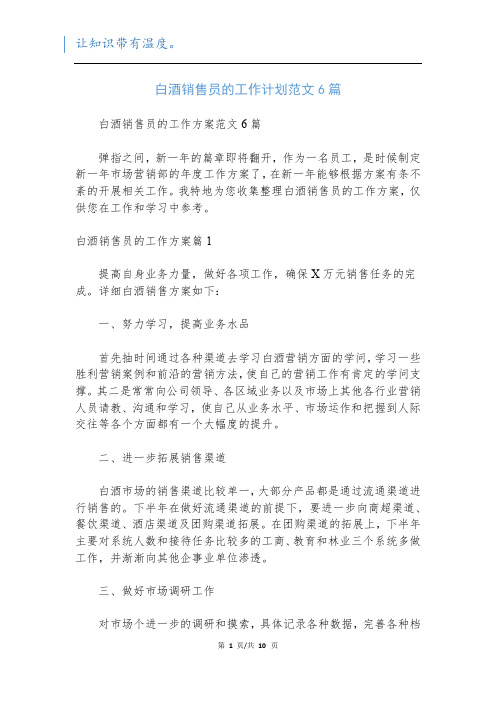 让知识带有温度。

白酒销售员的工作计划范文 6 篇

白酒销售员的工作方案范文 6 篇

弹指之间，新一年的篇章即将翻开，作为一名员工，是时候制定新一年市场营销部的年度工作方案了，在新一年能够根据方案有条不紊的开展相关工作。我特地为您收集整理白酒销售员的工作方案，仅供您在工作和学习中参考。

白酒销售员的工作方案篇 1

提高自身业务力量，做好各项工作，确保 X 万元销售任务的完成。详细白酒销售方案如下：

一、努力学习，提高业务水品

首先抽时间通过各种渠道去学习白酒营销方面的学问，学习一些胜利营销案例和前沿的营销方法，使自己的营销工作有肯定的学问支撑。其二是常常向公司领导、各区域业务以及市场上其他各行业营销人员请教、沟通和学习，使自己从业务水平、市场运作和把握到人际交往等各个方面都有一个大幅度的提升。

二、进一步拓展销售渠道

白酒市场的销售渠道比较单一，大部分产品都是通过流通渠道进行销售的。下半年在做好流通渠道的前提下，要进一步向商超渠道、餐饮渠道、酒店渠道及团购渠道拓展。在团购渠道的拓展上，下半年主要对系统人数和接待任务比较多的工商、教育和林业三个系统多做工作，并渐渐向其他企事业单位渗透。

三、做好市场调研工作

对市场个进一步的调研和摸索，具体记录各种数据，完善各种档

第 1 页/共 10 页